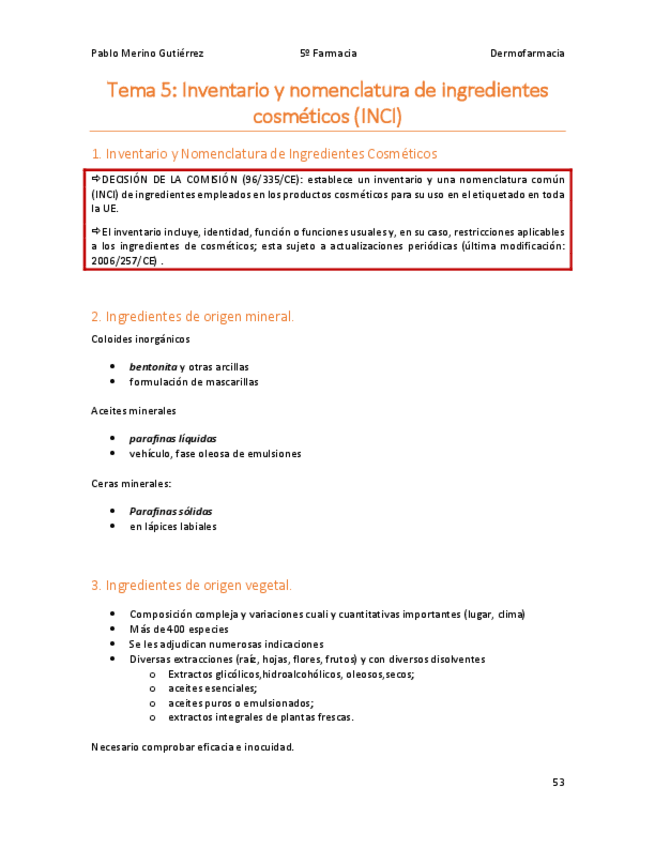 Pablo Merino Gutiérrez 5º Farmacia Dermofarmacia

Tema 5: Inventario y nomenclatura de ingredientes cosméticos (INCI)

1. Inventario y Nomenclatura de Ingredientes Cosméticos

⇨DECISIÓN DE LA COMISIÓN (96/335/CE): establece un inventario y una nomenclatura común (INCI) de ingredientes empleados en los productos cosméticos para su uso en el etiquetado en toda la UE.

⇨El inventario incluye, identidad, función o funciones usuales y, en su caso, restricciones aplicables a los ingredientes de cosméticos; esta sujeto a actualizaciones periódicas (última modificación: 2006/257/CE) .

2. Ingredientes de origen mineral.

Coloides inorgánicos

• bentonita y otras arcillas
• formulación de mascarillas

Aceites minerales

• parafinas líquidas
• vehículo, fase oleosa de emulsiones

Ceras minerales:

• Parafinas sólidas
• en lápices labiales

3. Ingredientes de origen vegetal.

• Composición compleja y variaciones cuali y cuantitativas importantes (lugar, clima)
• Más de 400 especies
• Se les adjudican numerosas indicaciones
• Diversas extracciones (raíz, hojas, flores, frutos) y con diversos disolventes
o Extractos glicólicos,hidroalcohólicos, oleosos,secos;
o aceites esenciales;
o aceites puros o emulsionados;
o extractos integrales de plantas frescas.

Necesario comprobar eficacia e inocuidad.

53